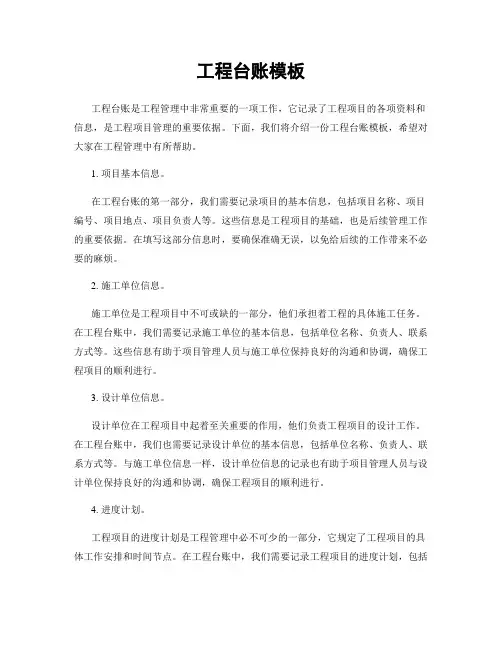 工程台账模板

工程台账是工程管理中非常重要的一项工作，它记录了工程项目的各项资料和信息，是工程项目管理的重要依据。下面，我们将介绍一份工程台账模板，希望对大家在工程管理中有所帮助。

1. 项目基本信息。

在工程台账的第一部分，我们需要记录项目的基本信息，包括项目名称、项目编号、项目地点、项目负责人等。这些信息是工程项目的基础，也是后续管理工作的重要依据。在填写这部分信息时，要确保准确无误，以免给后续的工作带来不必要的麻烦。

2. 施工单位信息。

施工单位是工程项目中不可或缺的一部分，他们承担着工程的具体施工任务。在工程台账中，我们需要记录施工单位的基本信息，包括单位名称、负责人、联系方式等。这些信息有助于项目管理人员与施工单位保持良好的沟通和协调，确保工程项目的顺利进行。

3. 设计单位信息。

设计单位在工程项目中起着至关重要的作用，他们负责工程项目的设计工作。在工程台账中，我们也需要记录设计单位的基本信息，包括单位名称、负责人、联系方式等。与施工单位信息一样，设计单位信息的记录也有助于项目管理人员与设计单位保持良好的沟通和协调，确保工程项目的顺利进行。

4. 进度计划。

工程项目的进度计划是工程管理中必不可少的一部分，它规定了工程项目的具体工作安排和时间节点。在工程台账中，我们需要记录工程项目的进度计划，包括